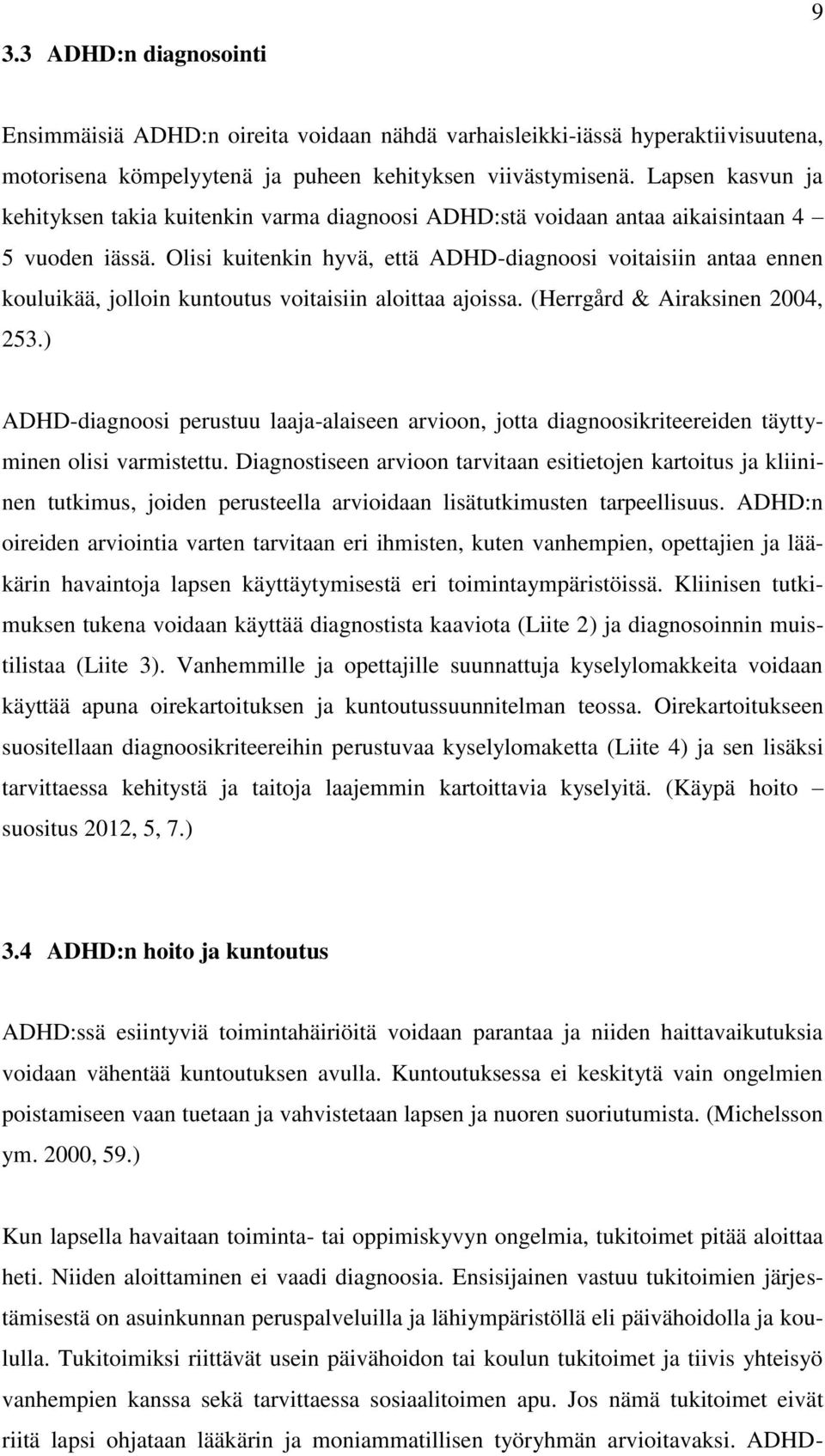 9

3.3 ADHD:n diagnosointi

Ensimmäisiä ADHD:n oireita voidaan nähdä varhaisleikki-iässä hyperaktiivisuutena, motorisena kömpelyytenä ja puheen kehityksen viivästymisenä. Lapsen kasvun ja kehityksen takia kuitenkin varma diagnoosi ADHD:stä voidaan antaa aikaisintaan 4 – 5 vuoden iässä. Olisi kuitenkin hyvä, että ADHD-diagnoosi voitaisiin antaa ennen kouluikää, jolloin kuntoutus voitaisiin aloittaa ajoissa. (Herrgård & Airaksinen 2004, 253.)

ADHD-diagnoosi perustuu laaja-alaiseen arvioon, jotta diagnoosikriteereiden täyttyminen olisi varmistettu. Diagnostiseen arvioon tarvitaan esitietojen kartoitus ja kliininen tutkimus, joiden perusteella arvioidaan lisätutkimusten tarpeellisuus. ADHD:n oireiden arviointia varten tarvitaan eri ihmisten, kuten vanhempien, opettajien ja lääkärin havaintoja lapsen käyttäytymisestä eri toimintaympäristöissä. Kliinisen tutkimuksen tukena voidaan käyttää diagnostista kaaviota (Liite 2) ja diagnosoinnin muistilistaa (Liite 3). Vanhemmille ja opettajille suunnattuja kyselylomakkeita voidaan käyttää apuna oirekartoituksen ja kuntoutussuunnitelman teossa. Oirekartoitukseen suositellaan diagnoosikriteereihin perustuvaa kyselylomaketta (Liite 4) ja sen lisäksi tarvittaessa kehitystä ja taitoja laajemmin kartoittavia kyselyitä. (Käypä hoito – suositus 2012, 5, 7.)

3.4 ADHD:n hoito ja kuntoutus

ADHD:ssä esiintyviä toimintahäiriöitä voidaan parantaa ja niiden haittavaikutuksia voidaan vähentää kuntoutuksen avulla. Kuntoutuksessa ei keskitytä vain ongelmien poistamiseen vaan tuetaan ja vahvistetaan lapsen ja nuoren suoriutumista. (Michelsson ym. 2000, 59.)

Kun lapsella havaitaan toiminta- tai oppimiskyvyn ongelmia, tukitoimet pitää aloittaa heti. Niiden aloittaminen ei vaadi diagnoosia. Ensisijainen vastuu tukitoimien järjestämisestä on asuinkunnan peruspalveluilla ja lähiympäristöllä eli päivähoidolla ja koululla. Tukitoimiksi riittävät usein päivähoidon tai koulun tukitoimet ja tiivis yhteisyö vanhempien kanssa sekä tarvittaessa sosiaalitoimen apu. Jos nämä tukitoimet eivät riitä lapsi ohjataan lääkärin ja moniammatillisen työryhmän arvioitavaksi. ADHD-